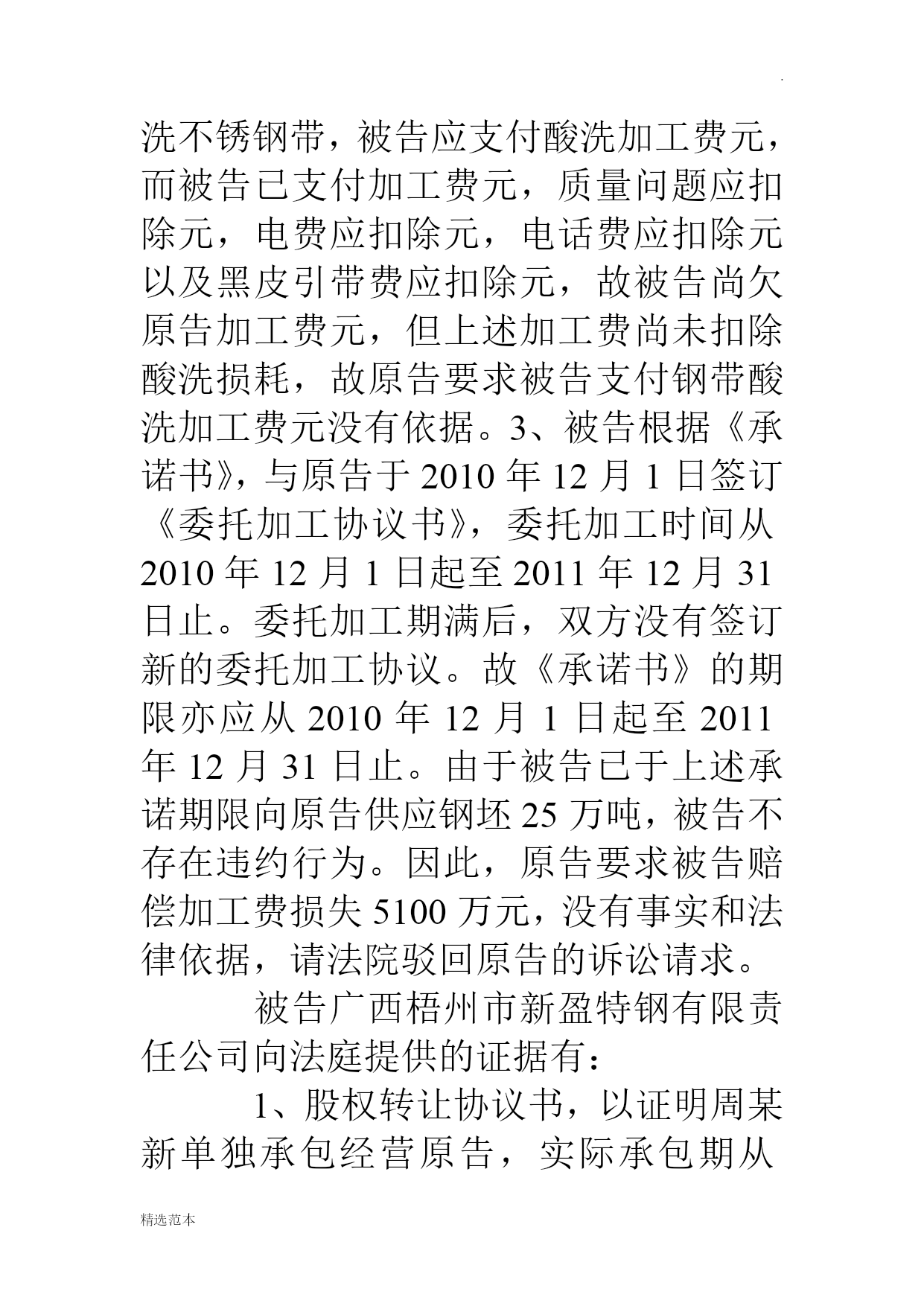 .

洗不锈钢带，被告应支付酸洗加工费元，而被告已支付加工费元，质量问题应扣除元，电费应扣除元，电话费应扣除元以及黑皮引带费应扣除元，故被告尚欠原告加工费元，但上述加工费尚未扣除酸洗损耗，故原告要求被告支付钢带酸洗加工费元没有依据。3、被告根据《承诺书》，与原告于2010年12月1日签订《委托加工协议书》，委托加工时间从2010年12月1日起至2011年12月31日止。委托加工期满后，双方没有签订新的委托加工协议。故《承诺书》的期限亦应从2010年12月1日起至2011年12月31日止。由于被告已于上述承诺期限向原告供应钢坯25万吨，被告不存在违约行为。因此，原告要求被告赔偿加工费损失5100万元，没有事实和法律依据，请法院驳回原告的诉讼请求。

被告广西梧州市新盈特钢有限责任公司向法庭提供的证据有：

1、股权转让协议书，以证明周某新单独承包经营原告，实际承包期从

精选范本